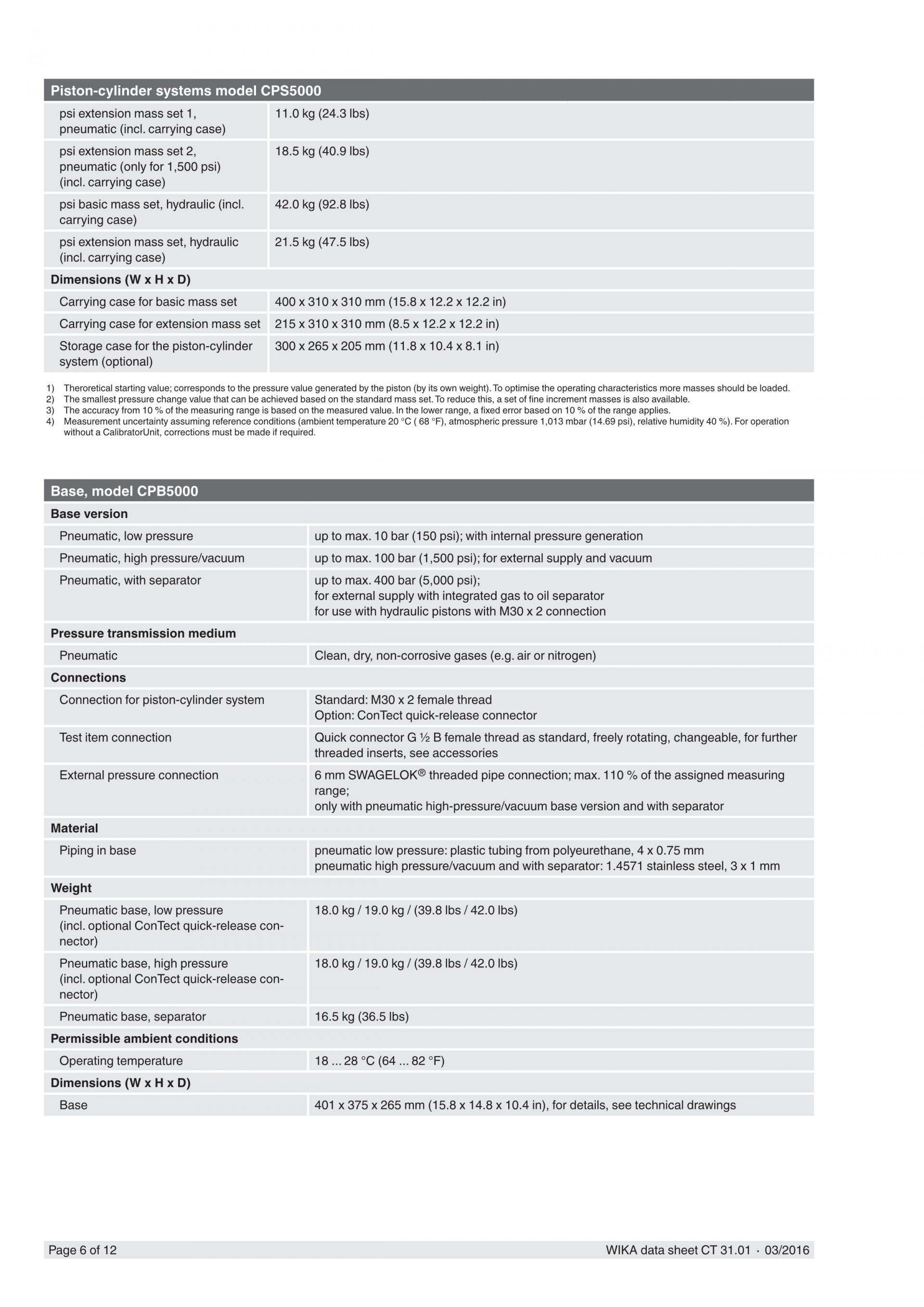 | Piston-cylinder systems model CPS5000 | |
|---|---|
| psi extension mass set 1, pneumatic (incl. carrying case) | 11.0 kg (24.3 lbs) |
| psi extension mass set 2, pneumatic (only for 1,500 psi) (incl. carrying case) | 18.5 kg (40.9 lbs) |
| psi basic mass set, hydraulic (incl. carrying case) | 42.0 kg (92.8 lbs) |
| psi extension mass set, hydraulic (incl. carrying case) | 21.5 kg (47.5 lbs) |
| **Dimensions (W x H x D)** | |
| Carrying case for basic mass set | 400 x 310 x 310 mm (15.8 x 12.2 x 12.2 in) |
| Carrying case for extension mass set | 215 x 310 x 310 mm (8.5 x 12.2 x 12.2 in) |
| Storage case for the piston-cylinder system (optional) | 300 x 265 x 205 mm (11.8 x 10.4 x 8.1 in) |

1) Theroretical starting value; corresponds to the pressure value generated by the piston (by its own weight). To optimise the operating characteristics more masses should be loaded.
2) The smallest pressure change value that can be achieved based on the standard mass set. To reduce this, a set of fine increment masses is also available.
3) The accuracy from 10 % of the measuring range is based on the measured value. In the lower range, a fixed error based on 10 % of the range applies.
4) Measurement uncertainty assuming reference conditions (ambient temperature 20 °C ( 68 °F), atmospheric pressure 1,013 mbar (14.69 psi), relative humidity 40 %). For operation without a CalibratorUnit, corrections must be made if required.

| Base, model CPB5000 | |
|---|---|
| **Base version** | |
| Pneumatic, low pressure | up to max. 10 bar (150 psi); with internal pressure generation |
| Pneumatic, high pressure/vacuum | up to max. 100 bar (1,500 psi); for external supply and vacuum |
| Pneumatic, with separator | up to max. 400 bar (5,000 psi); for external supply with integrated gas to oil separator for use with hydraulic pistons with M30 x 2 connection |
| **Pressure transmission medium** | |
| Pneumatic | Clean, dry, non-corrosive gases (e.g. air or nitrogen) |
| **Connections** | |
| Connection for piston-cylinder system | Standard: M30 x 2 female thread Option: ConTect quick-release connector |
| Test item connection | Quick connector G ½ B female thread as standard, freely rotating, changeable, for further threaded inserts, see accessories |
| External pressure connection | 6 mm SWAGELOK® threaded pipe connection; max. 110 % of the assigned measuring range; only with pneumatic high-pressure/vacuum base version and with separator |
| **Material** | |
| Piping in base | pneumatic low pressure: plastic tubing from polyeurethane, 4 x 0.75 mm pneumatic high pressure/vacuum and with separator: 1.4571 stainless steel, 3 x 1 mm |
| **Weight** | |
| Pneumatic base, low pressure (incl. optional ConTect quick-release connector) | 18.0 kg / 19.0 kg / (39.8 lbs / 42.0 lbs) |
| Pneumatic base, high pressure (incl. optional ConTect quick-release connector) | 18.0 kg / 19.0 kg / (39.8 lbs / 42.0 lbs) |
| Pneumatic base, separator | 16.5 kg (36.5 lbs) |
| **Permissible ambient conditions** | |
| Operating temperature | 18 ... 28 °C (64 ... 82 °F) |
| **Dimensions (W x H x D)** | |
| Base | 401 x 375 x 265 mm (15.8 x 14.8 x 10.4 in), for details, see technical drawings |

Page 6 of 12
WIKA data sheet CT 31.01 · 03/2016